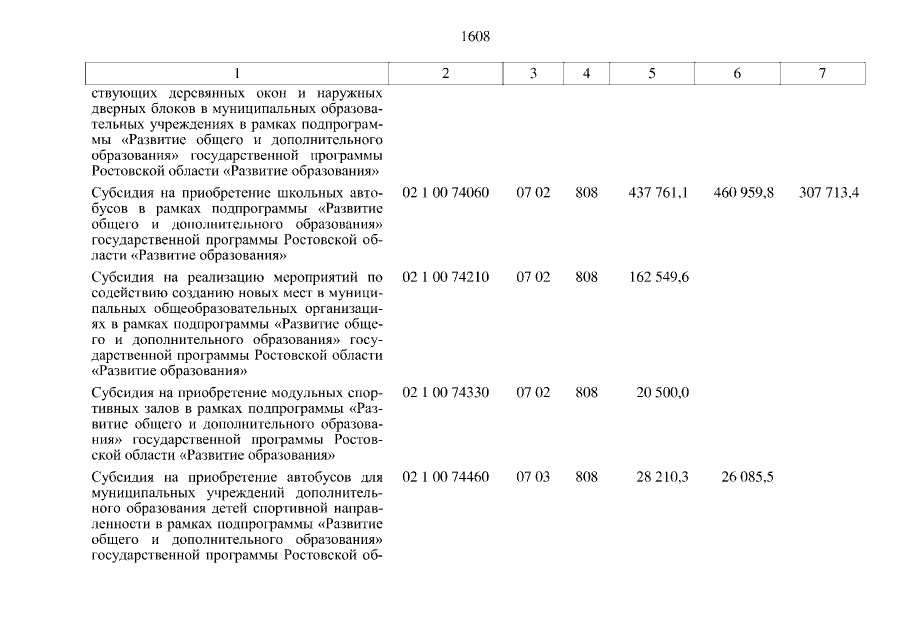 1608

| 1 | 2 | 3 | 4 | 5 | 6 | 7 |
|---|---|---|---|---|---|---|
| ствующих деревянных окон и наружных дверных блоков в муниципальных образовательных учреждениях в рамках подпрограммы «Развитие общего и дополнительного образования» государственной программы Ростовской области «Развитие образования» | | | | | | |
| Субсидия на приобретение школьных автобусов в рамках подпрограммы «Развитие общего и дополнительного образования» государственной программы Ростовской области «Развитие образования» | 02 1 00 74060 | 07 02 | 808 | 437 761,1 | 460 959,8 | 307 713,4 |
| Субсидия на реализацию мероприятий по содействию созданию новых мест в муниципальных общеобразовательных организациях в рамках подпрограммы «Развитие общего и дополнительного образования» государственной программы Ростовской области «Развитие образования» | 02 1 00 74210 | 07 02 | 808 | 162 549,6 | | |
| Субсидия на приобретение модульных спортивных залов в рамках подпрограммы «Развитие общего и дополнительного образования» государственной программы Ростовской области «Развитие образования» | 02 1 00 74330 | 07 02 | 808 | 20 500,0 | | |
| Субсидия на приобретение автобусов для муниципальных учреждений дополнительного образования детей спортивной направленности в рамках подпрограммы «Развитие общего и дополнительного образования» государственной программы Ростовской об- | 02 1 00 74460 | 07 03 | 808 | 28 210,3 | 26 085,5 | |